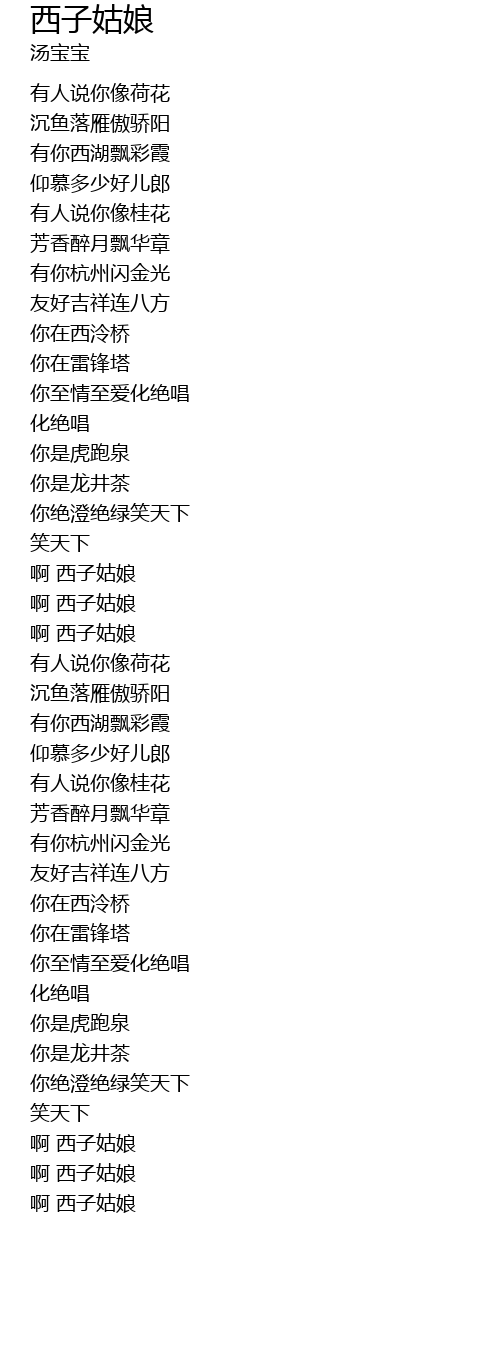 西子姑娘
汤宝宝

有人说你像荷花
沉鱼落雁傲骄阳
有你西湖飘彩霞
仰慕多少好儿郎
有人说你像桂花
芳香醉月飘华章
有你杭州闪金光
友好吉祥连八方
你在西泠桥
你在雷锋塔
你至情至爱化绝唱
化绝唱
你是虎跑泉
你是龙井茶
你绝澄绝绿笑天下
笑天下
啊 西子姑娘
啊 西子姑娘
啊 西子姑娘
有人说你像荷花
沉鱼落雁傲骄阳
有你西湖飘彩霞
仰慕多少好儿郎
有人说你像桂花
芳香醉月飘华章
有你杭州闪金光
友好吉祥连八方
你在西泠桥
你在雷锋塔
你至情至爱化绝唱
化绝唱
你是虎跑泉
你是龙井茶
你绝澄绝绿笑天下
笑天下
啊 西子姑娘
啊 西子姑娘
啊 西子姑娘